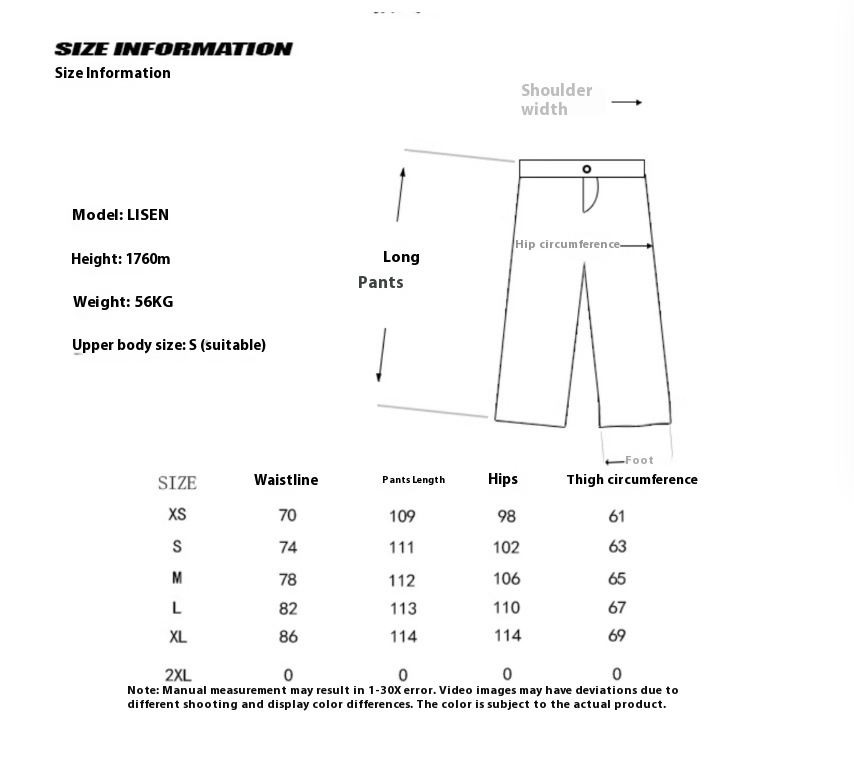 SIZE INFORMATION
Size Information

Shoulder width

Model: LISEN

Height: 1760m

Weight: 56KG

Upper body size: S (suitable)

Long Pants

Hip circumference

Foot

| SIZE | Waistline | Pants Length | Hips | Thigh circumference |
|---|---|---|---|---|
| XS | 70 | 109 | 98 | 61 |
| S | 74 | 111 | 102 | 63 |
| M | 78 | 112 | 106 | 65 |
| L | 82 | 113 | 110 | 67 |
| XL | 86 | 114 | 114 | 69 |
| 2XL | 0 | 0 | 0 | 0 |

Note: Manual measurement may result in 1-30X error. Video images may have deviations due to different shooting and display color differences. The color is subject to the actual product.